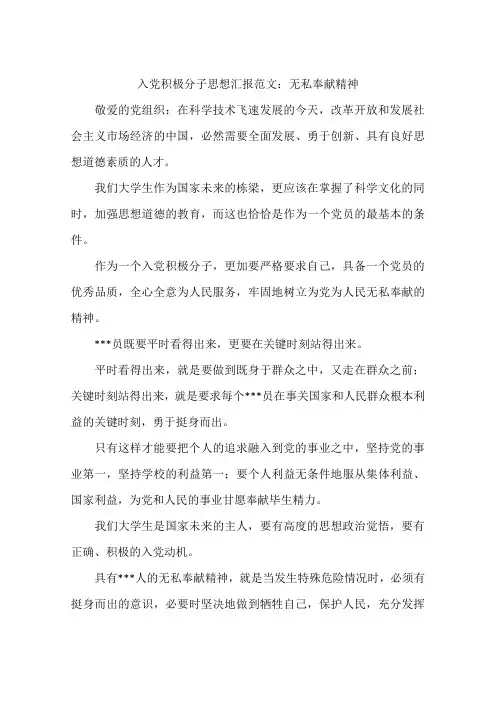 入党积极分子思想汇报范文：无私奉献精神

敬爱的党组织：在科学技术飞速发展的今天，改革开放和发展社会主义市场经济的中国，必然需要全面发展、勇于创新、具有良好思想道德素质的人才。

我们大学生作为国家未来的栋梁，更应该在掌握了科学文化的同时，加强思想道德的教育，而这也恰恰是作为一个党员的最基本的条件。

作为一个入党积极分子，更加要严格要求自己，具备一个党员的优秀品质，全心全意为人民服务，牢固地树立为党为人民无私奉献的精神。

***员既要平时看得出来，更要在关键时刻站得出来。

平时看得出来，就是要做到既身于群众之中，又走在群众之前；关键时刻站得出来，就是要求每个***员在事关国家和人民群众根本利益的关键时刻，勇于挺身而出。

只有这样才能要把个人的追求融入到党的事业之中，坚持党的事业第一，坚持学校的利益第一；要个人利益无条件地服从集体利益、国家利益，为党和人民的事业甘愿奉献毕生精力。

我们大学生是国家未来的主人，要有高度的思想政治觉悟，要有正确、积极的入党动机。

具有***人的无私奉献精神，就是当发生特殊危险情况时，必须有挺身而出的意识，必要时坚决地做到牺牲自己，保护人民，充分发挥